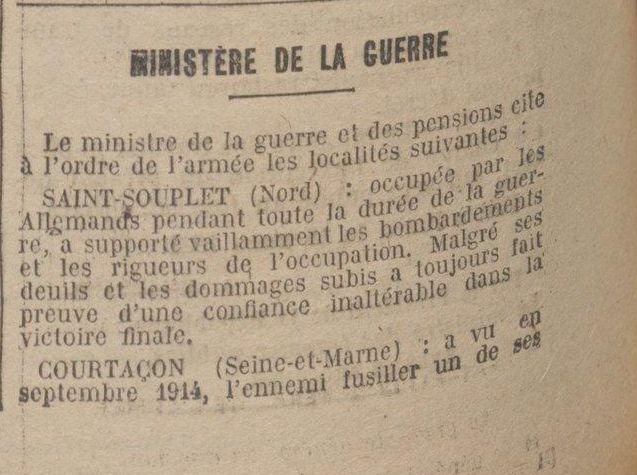 MINISTÈRE DE LA GUERRE

Le ministre de la guerre et des pensions cite à l'ordre de l'armée les localités suivantes :

SAINT-SOUPLET (Nord) : occupée par les Allemands pendant toute la durée de la guerre, a supporté vaillamment les bombardements et les rigueurs de l'occupation. Malgré ses deuils et les dommages subis a toujours fait preuve d'une confiance inaltérable dans la victoire finale.

COURTAÇON (Seine-et-Marne) : a vu en septembre 1914, l'ennemi fusiller un de ses